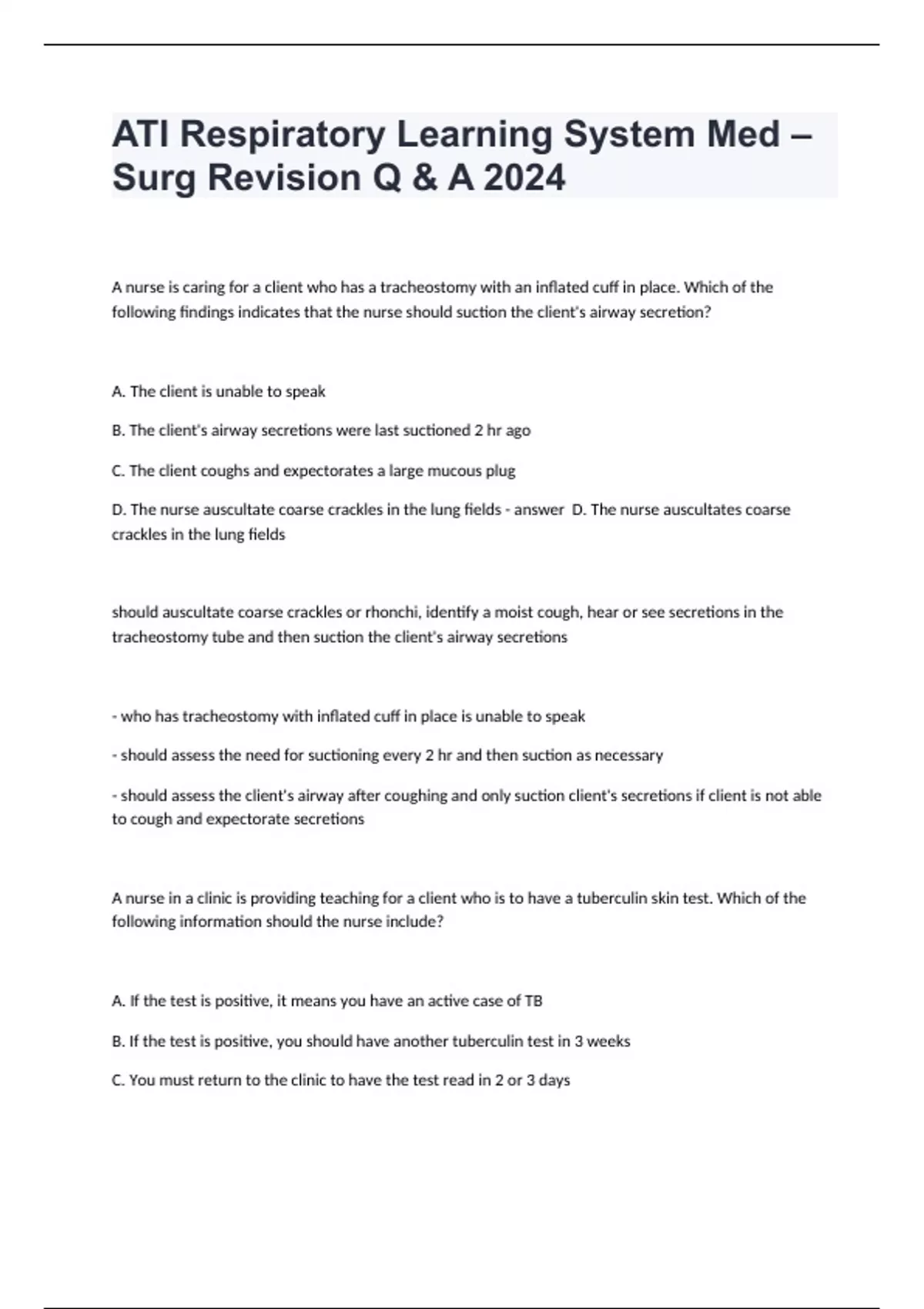 ATI Respiratory Learning System Med – Surg Revision Q & A 2024

A nurse is caring for a client who has a tracheostomy with an inflated cuff in place. Which of the following findings indicates that the nurse should suction the client's airway secretion?

A. The client is unable to speak

B. The client's airway secretions were last suctioned 2 hr ago

C. The client coughs and expectorates a large mucous plug

D. The nurse auscultate coarse crackles in the lung fields - answer D. The nurse auscultates coarse crackles in the lung fields

should auscultate coarse crackles or rhonchi, identify a moist cough, hear or see secretions in the tracheostomy tube and then suction the client's airway secretions

- who has tracheostomy with inflated cuff in place is unable to speak

- should assess the need for suctioning every 2 hr and then suction as necessary

- should assess the client's airway after coughing and only suction client's secretions if client is not able to cough and expectorate secretions

A nurse in a clinic is providing teaching for a client who is to have a tuberculin skin test. Which of the following information should the nurse include?

A. If the test is positive, it means you have an active case of TB

B. If the test is positive, you should have another tuberculin test in 3 weeks

C. You must return to the clinic to have the test read in 2 or 3 days